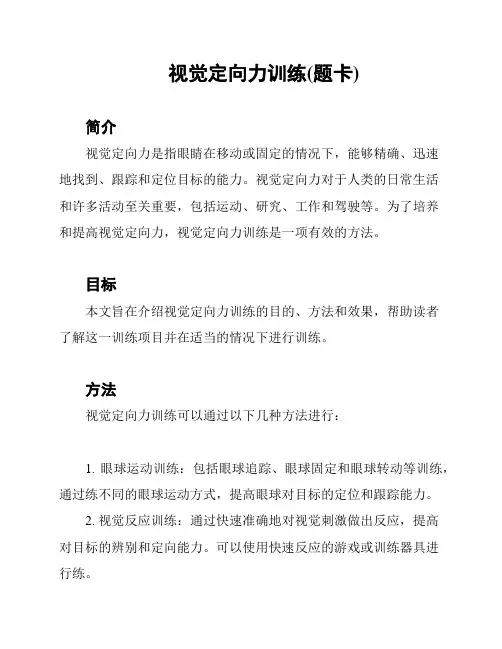 视觉定向力训练(题卡)

简介

视觉定向力是指眼睛在移动或固定的情况下，能够精确、迅速地找到、跟踪和定位目标的能力。视觉定向力对于人类的日常生活和许多活动至关重要，包括运动、研究、工作和驾驶等。为了培养和提高视觉定向力，视觉定向力训练是一项有效的方法。

目标

本文旨在介绍视觉定向力训练的目的、方法和效果，帮助读者了解这一训练项目并在适当的情况下进行训练。

方法

视觉定向力训练可以通过以下几种方法进行：

1. 眼球运动训练：包括眼球追踪、眼球固定和眼球转动等训练，通过练不同的眼球运动方式，提高眼球对目标的定位和跟踪能力。

2. 视觉反应训练：通过快速准确地对视觉刺激做出反应，提高对目标的辨别和定向能力。可以使用快速反应的游戏或训练器具进行练。